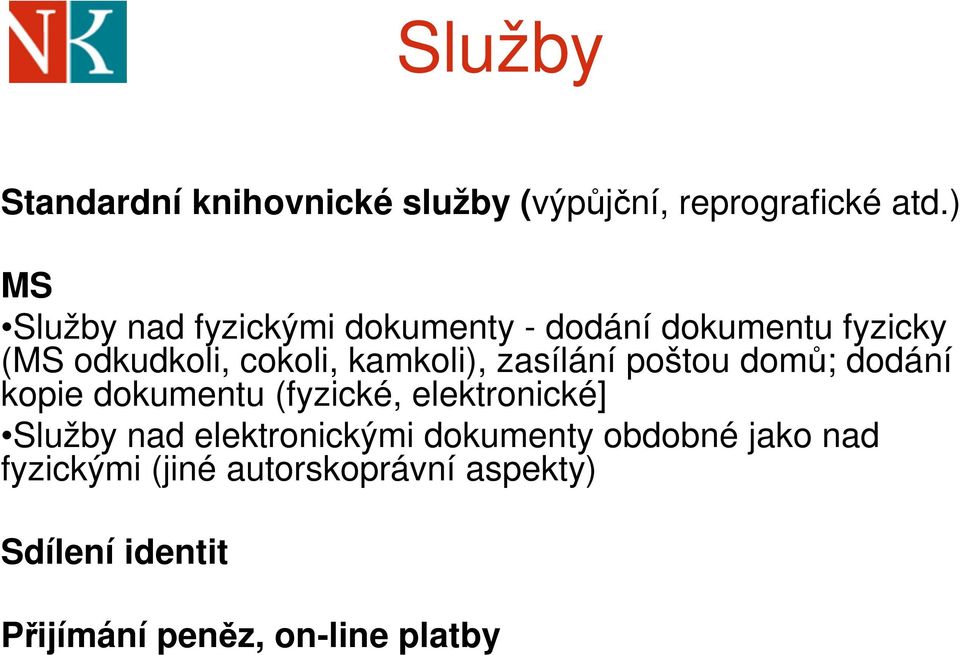 NK

Služby

Standardní knihovnické služby (výpůjční, reprografické atd.)

MS
•Služby nad fyzickými dokumenty - dodání dokumentu fyzicky (MS odkudkoli, cokoli, kamkoli), zasílání poštou domů; dodání kopie dokumentu (fyzické, elektronické]
•Služby nad elektronickými dokumenty obdobné jako nad fyzickými (jiné autorskoprávní aspekty)

Sdílení identit

Přijímání peněz, on-line platby